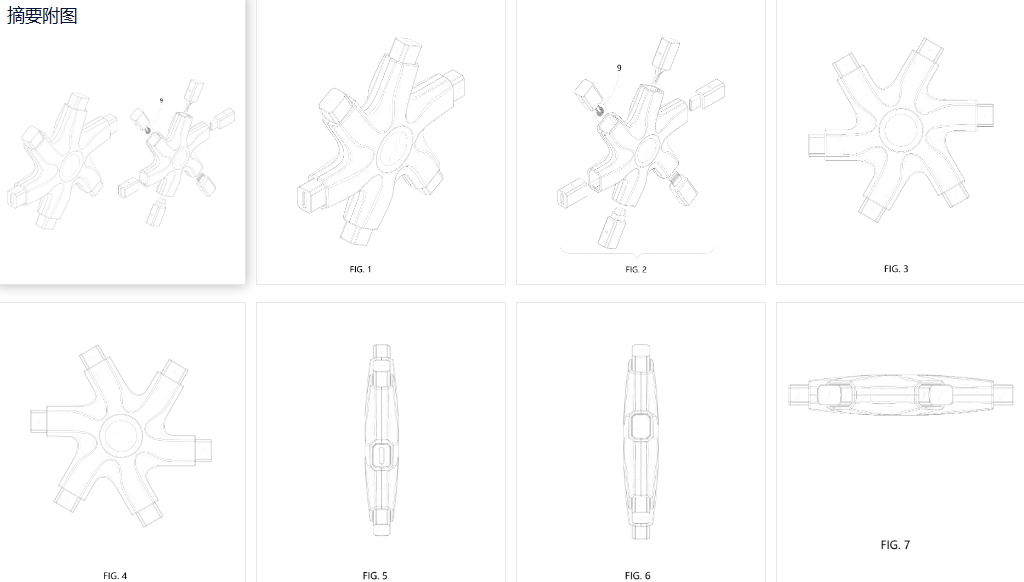 摘要附图

9

FIG. 1

9

FIG. 2

FIG. 3

FIG. 4

FIG. 5

FIG. 6

FIG. 7